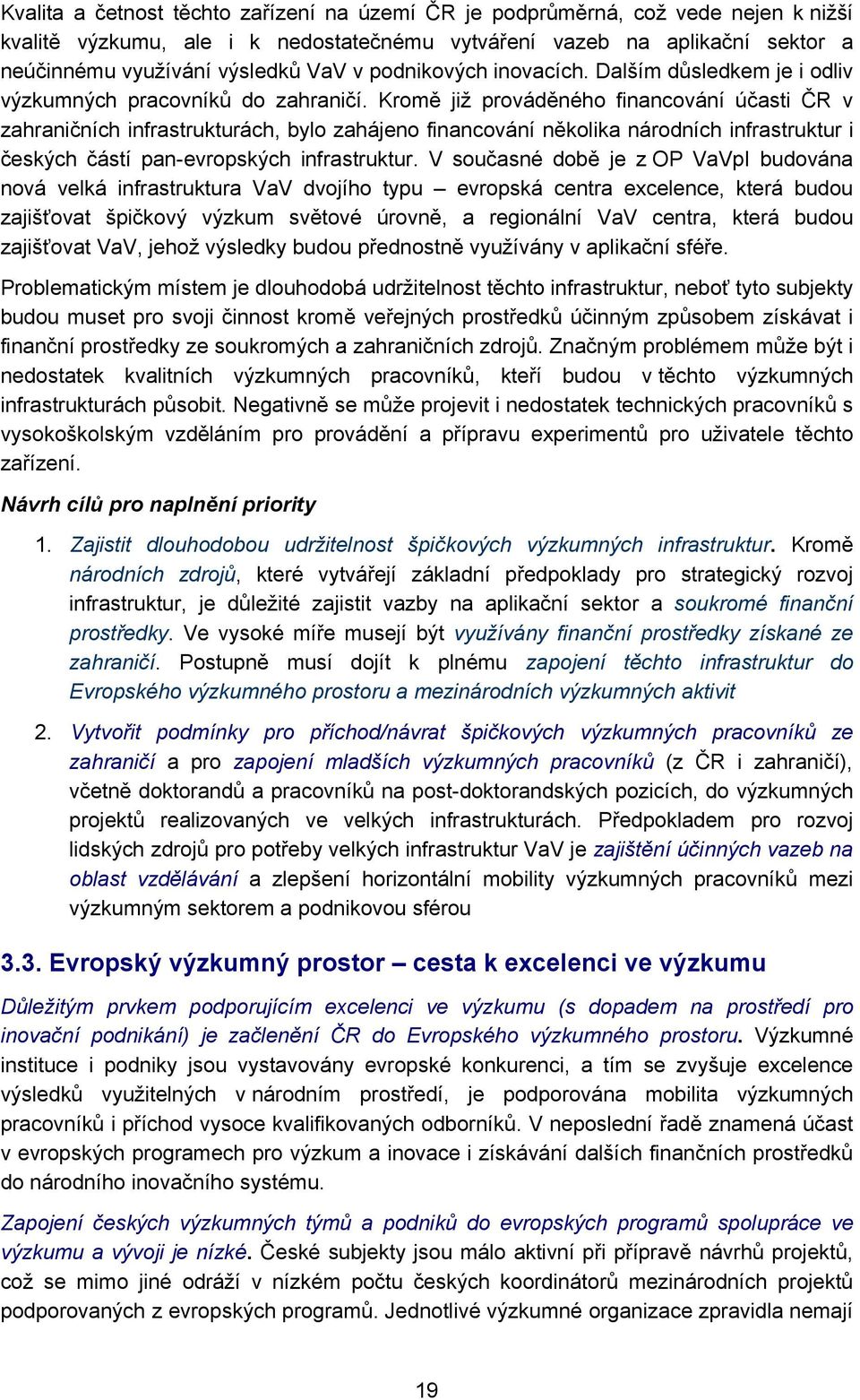 Kvalita a četnost těchto zařízení na území ČR je podprůměrná, což vede nejen k nižší kvalitě výzkumu, ale i k nedostatečnému vytváření vazeb na aplikační sektor a neúčinnému využívání výsledků VaV v podnikových inovacích. Dalším důsledkem je i odliv výzkumných pracovníků do zahraničí. Kromě již prováděného financování účasti ČR v zahraničních infrastrukturách, bylo zahájeno financování několika národních infrastruktur i českých částí pan-evropských infrastruktur. V současné době je z OP VaVpI budována nová velká infrastruktura VaV dvojího typu – evropská centra excelence, která budou zajišťovat špičkový výzkum světové úrovně, a regionální VaV centra, která budou zajišťovat VaV, jehož výsledky budou přednostně využívány v aplikační sféře.

Problematickým místem je dlouhodobá udržitelnost těchto infrastruktur, neboť tyto subjekty budou muset pro svoji činnost kromě veřejných prostředků účinným způsobem získávat i finanční prostředky ze soukromých a zahraničních zdrojů. Značným problémem může být i nedostatek kvalitních výzkumných pracovníků, kteří budou v těchto výzkumných infrastrukturách působit. Negativně se může projevit i nedostatek technických pracovníků s vysokoškolským vzděláním pro provádění a přípravu experimentů pro uživatele těchto zařízení.

Návrh cílů pro naplnění priority

1. Zajistit dlouhodobou udržitelnost špičkových výzkumných infrastruktur. Kromě národních zdrojů, které vytvářejí základní předpoklady pro strategický rozvoj infrastruktur, je důležité zajistit vazby na aplikační sektor a soukromé finanční prostředky. Ve vysoké míře musejí být využívány finanční prostředky získané ze zahraničí. Postupně musí dojít k plnému zapojení těchto infrastruktur do Evropského výzkumného prostoru a mezinárodních výzkumných aktivit

2. Vytvořit podmínky pro příchod/návrat špičkových výzkumných pracovníků ze zahraničí a pro zapojení mladších výzkumných pracovníků (z ČR i zahraničí), včetně doktorandů a pracovníků na post-doktorandských pozicích, do výzkumných projektů realizovaných ve velkých infrastrukturách. Předpokladem pro rozvoj lidských zdrojů pro potřeby velkých infrastruktur VaV je zajištění účinných vazeb na oblast vzdělávání a zlepšení horizontální mobility výzkumných pracovníků mezi výzkumným sektorem a podnikovou sférou

3.3. Evropský výzkumný prostor – cesta k excelenci ve výzkumu

Důležitým prvkem podporujícím excelenci ve výzkumu (s dopadem na prostředí pro inovační podnikání) je začlenění ČR do Evropského výzkumného prostoru. Výzkumné instituce i podniky jsou vystavovány evropské konkurenci, a tím se zvyšuje excelence výsledků využitelných v národním prostředí, je podporována mobilita výzkumných pracovníků i příchod vysoce kvalifikovaných odborníků. V neposlední řadě znamená účast v evropských programech pro výzkum a inovace i získávání dalších finančních prostředků do národního inovačního systému.

Zapojení českých výzkumných týmů a podniků do evropských programů spolupráce ve výzkumu a vývoji je nízké. České subjekty jsou málo aktivní při přípravě návrhů projektů, což se mimo jiné odráží v nízkém počtu českých koordinátorů mezinárodních projektů podporovaných z evropských programů. Jednotlivé výzkumné organizace zpravidla nemají

19